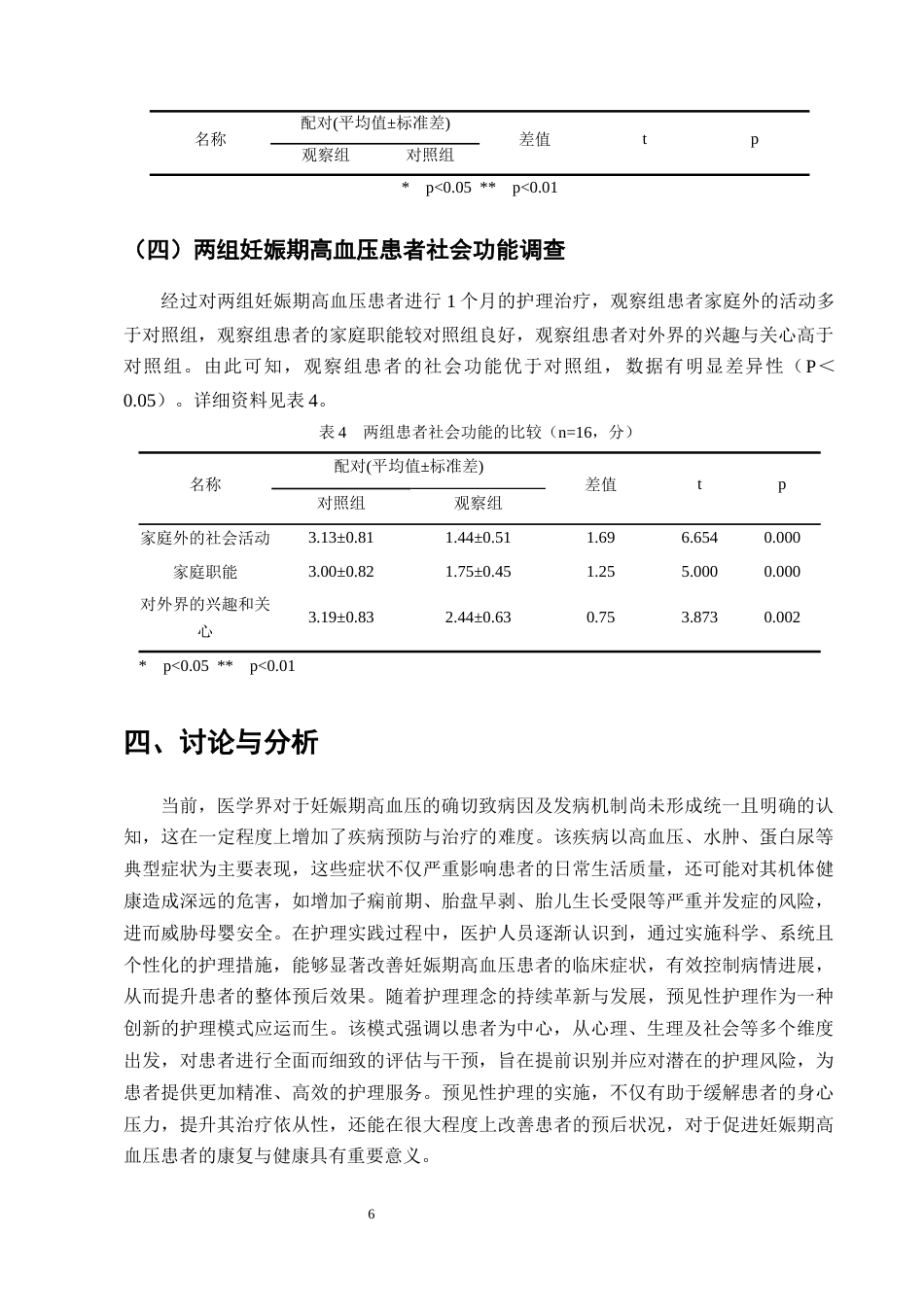 | 名称 | 配对(平均值±标准差) |  | 差值 | t | p |
|---|---|---|---|---|---|
|  | 观察组 | 对照组 |  |  |  |

* p<0.05 ** p<0.01

（四）两组妊娠期高血压患者社会功能调查

经过对两组妊娠期高血压患者进行1个月的护理治疗，观察组患者家庭外的活动多于对照组，观察组患者的家庭职能较对照组良好，观察组患者对外界的兴趣与关心高于对照组。由此可知，观察组患者的社会功能优于对照组，数据有明显差异性（P＜0.05）。详细资料见表4。

表4 两组患者社会功能的比较（n=16，分）

| 名称 | 配对(平均值±标准差) |  | 差值 | t | p |
|---|---|---|---|---|---|
|  | 对照组 | 观察组 |  |  |  |
| 家庭外的社会活动 | 3.13±0.81 | 1.44±0.51 | 1.69 | 6.654 | 0.000 |
| 家庭职能 | 3.00±0.82 | 1.75±0.45 | 1.25 | 5.000 | 0.000 |
| 对外界的兴趣和关心 | 3.19±0.83 | 2.44±0.63 | 0.75 | 3.873 | 0.002 |

* p<0.05 ** p<0.01

四、讨论与分析

当前，医学界对于妊娠期高血压的确切致病因及发病机制尚未形成统一且明确的认知，这在一定程度上增加了疾病预防与治疗的难度。该疾病以高血压、水肿、蛋白尿等典型症状为主要表现，这些症状不仅严重影响患者的日常生活质量，还可能对其机体健康造成深远的危害，如增加子痫前期、胎盘早剥、胎儿生长受限等严重并发症的风险，进而威胁母婴安全。在护理实践过程中，医护人员逐渐认识到，通过实施科学、系统且个性化的护理措施，能够显著改善妊娠期高血压患者的临床症状，有效控制病情进展，从而提升患者的整体预后效果。随着护理理念的持续革新与发展，预见性护理作为一种创新的护理模式应运而生。该模式强调以患者为中心，从心理、生理及社会等多个维度出发，对患者进行全面而细致的评估与干预，旨在提前识别并应对潜在的护理风险，为患者提供更加精准、高效的护理服务。预见性护理的实施，不仅有助于缓解患者的身心压力，提升其治疗依从性，还能在很大程度上改善患者的预后状况，对于促进妊娠期高血压患者的康复与健康具有重要意义。

6